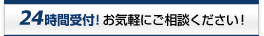 24時間受付! お気軽にご相談ください!